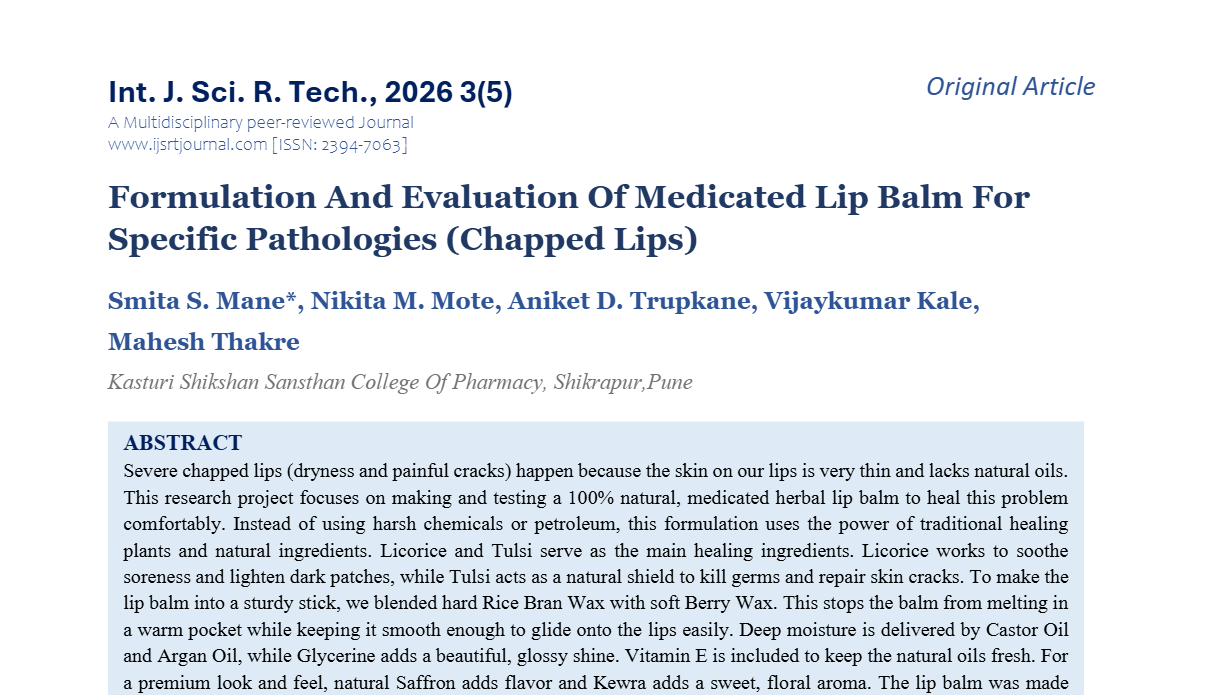 Int. J. Sci. R. Tech., 2026 3(5)

Original Article

A Multidisciplinary peer-reviewed Journal
www.ijsrtjournal.com [ISSN: 2394-7063]

Formulation And Evaluation Of Medicated Lip Balm For Specific Pathologies (Chapped Lips)

Smita S. Mane*, Nikita M. Mote, Aniket D. Trupkane, Vijaykumar Kale, Mahesh Thakre

Kasturi Shikshan Sansthan College Of Pharmacy, Shikrapur,Pune

ABSTRACT

Severe chapped lips (dryness and painful cracks) happen because the skin on our lips is very thin and lacks natural oils. This research project focuses on making and testing a 100% natural, medicated herbal lip balm to heal this problem comfortably. Instead of using harsh chemicals or petroleum, this formulation uses the power of traditional healing plants and natural ingredients. Licorice and Tulsi serve as the main healing ingredients. Licorice works to soothe soreness and lighten dark patches, while Tulsi acts as a natural shield to kill germs and repair skin cracks. To make the lip balm into a sturdy stick, we blended hard Rice Bran Wax with soft Berry Wax. This stops the balm from melting in a warm pocket while keeping it smooth enough to glide onto the lips easily. Deep moisture is delivered by Castor Oil and Argan Oil, while Glycerine adds a beautiful, glossy shine. Vitamin E is included to keep the natural oils fresh. For a premium look and feel, natural Saffron adds flavor and Kewra adds a sweet, floral aroma. The lip balm was made